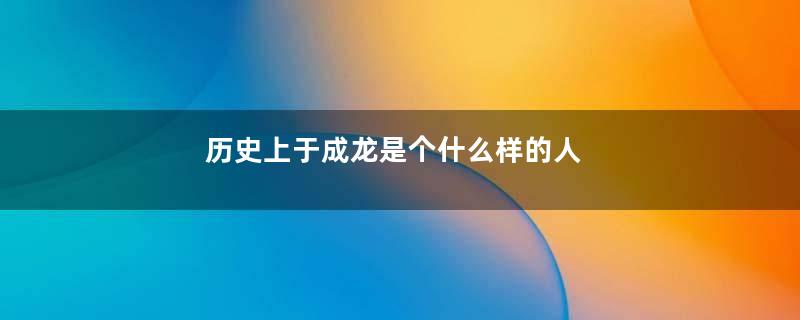 历史上于成龙是个什么样的人